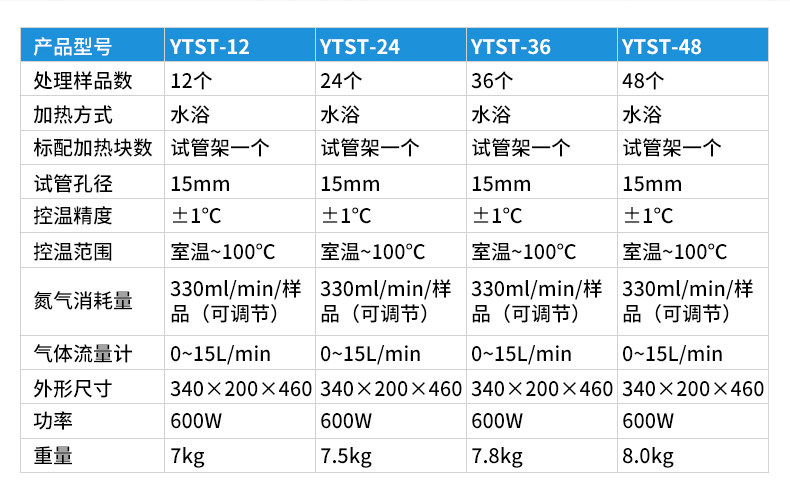 | 产品型号 | YTST-12 | YTST-24 | YTST-36 | YTST-48 |
|---|---|---|---|---|
| 处理样品数 | 12个 | 24个 | 36个 | 48个 |
| 加热方式 | 水浴 | 水浴 | 水浴 | 水浴 |
| 标配加热块数 | 试管架一个 | 试管架一个 | 试管架一个 | 试管架一个 |
| 试管孔径 | 15mm | 15mm | 15mm | 15mm |
| 控温精度 | ±1°C | ±1°C | ±1°C | ±1°C |
| 控温范围 | 室温~100°C | 室温~100°C | 室温~100°C | 室温~100°C |
| 氮气消耗量 | 330ml/min/样品（可调节） | 330ml/min/样品（可调节） | 330ml/min/样品（可调节） | 330ml/min/样品（可调节） |
| 气体流量计 | 0~15L/min | 0~15L/min | 0~15L/min | 0~15L/min |
| 外形尺寸 | 340×200×460 | 340×200×460 | 340×200×460 | 340×200×460 |
| 功率 | 600W | 600W | 600W | 600W |
| 重量 | 7kg | 7.5kg | 7.8kg | 8.0kg |